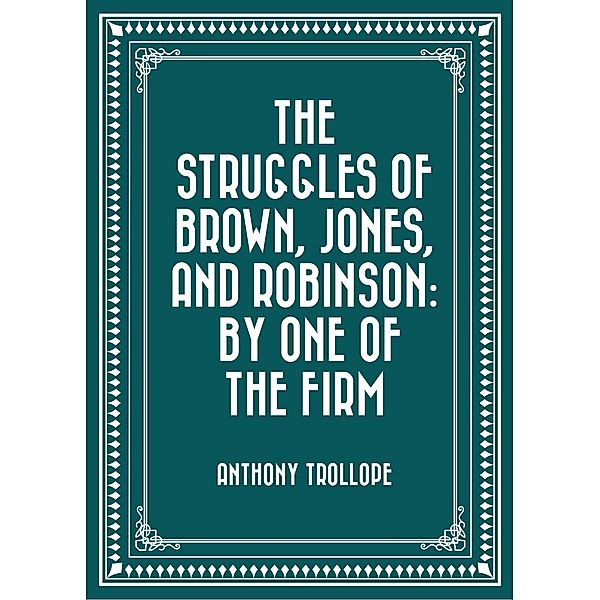 THE STRUGGLES OF BROWN, JONES, AND ROBINSON: BY ONE OF THE FIRM

ANTHONY TROLLOPE